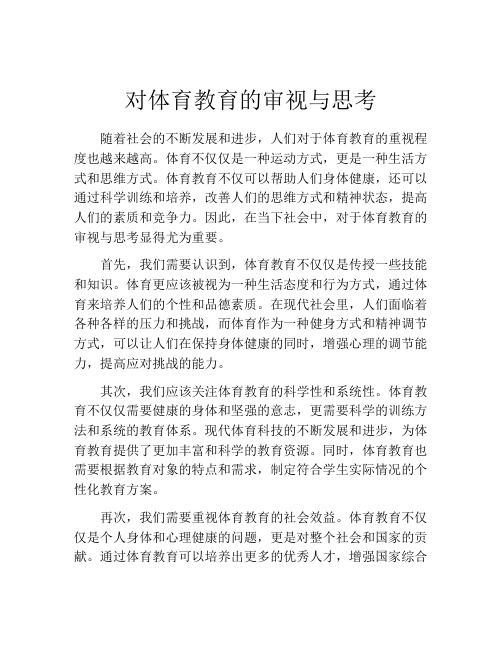 对体育教育的审视与思考

随着社会的不断发展和进步，人们对于体育教育的重视程度也越来越高。体育不仅仅是一种运动方式，更是一种生活方式和思维方式。体育教育不仅可以帮助人们身体健康，还可以通过科学训练和培养，改善人们的思维方式和精神状态，提高人们的素质和竞争力。因此，在当下社会中，对于体育教育的审视与思考显得尤为重要。

首先，我们需要认识到，体育教育不仅仅是传授一些技能和知识。体育更应该被视为一种生活态度和行为方式，通过体育来培养人们的个性和品德素质。在现代社会里，人们面临着各种各样的压力和挑战，而体育作为一种健身方式和精神调节方式，可以让人们在保持身体健康的同时，增强心理的调节能力，提高应对挑战的能力。

其次，我们应该关注体育教育的科学性和系统性。体育教育不仅仅需要健康的身体和坚强的意志，更需要科学的训练方法和系统的教育体系。现代体育科技的不断发展和进步，为体育教育提供了更加丰富和科学的教育资源。同时，体育教育也需要根据教育对象的特点和需求，制定符合学生实际情况的个性化教育方案。

再次，我们需要重视体育教育的社会效益。体育教育不仅仅是个人身体和心理健康的问题，更是对整个社会和国家的贡献。通过体育教育可以培养出更多的优秀人才，增强国家综合